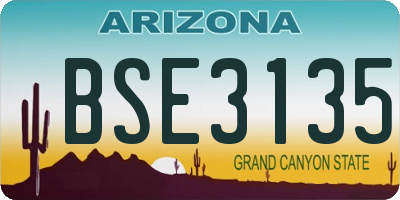 ARIZONA

BSE3135

GRAND CANYON STATE